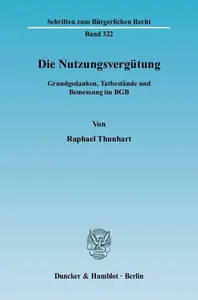 Schriften zum Bürgerlichen Recht

Band 322

Die Nutzungsvergütung

Grundgedanken, Tatbestände und Bemessung im BGB

Von

Raphael Thunhart

Duncker & Humblot · Berlin